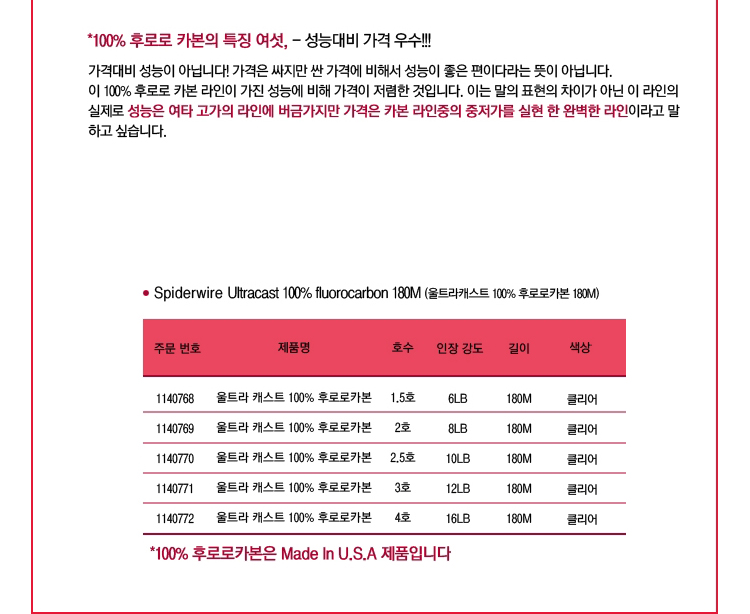 *100% 후로로 카본의 특징 여섯, - 성능대비 가격 우수!!!

가격대비 성능이 아닙니다! 가격은 싸지만 싼 가격에 비해서 성능이 좋은 편이다라는 뜻이 아닙니다. 이 100% 후로로 카본 라인이 가진 성능에 비해 가격이 저렴한 것입니다. 이는 말의 표현의 차이가 아닌 이 라인의 실제로 성능은 여타 고가의 라인에 버금가지만 가격은 카본 라인중의 중저가를 실현 한 완벽한 라인이라고 말하고 싶습니다.

• Spiderwire Ultracast 100% fluorocarbon 180M (울트라캐스트 100% 후로로카본 180M)

| 주문 번호 | 제품명 | 호수 | 인장 강도 | 길이 | 색상 |
|---|---|---|---|---|---|
| 1140768 | 울트라 캐스트 100% 후로로카본 | 1.5호 | 6LB | 180M | 클리어 |
| 1140769 | 울트라 캐스트 100% 후로로카본 | 2호 | 8LB | 180M | 클리어 |
| 1140770 | 울트라 캐스트 100% 후로로카본 | 2.5호 | 10LB | 180M | 클리어 |
| 1140771 | 울트라 캐스트 100% 후로로카본 | 3호 | 12LB | 180M | 클리어 |
| 1140772 | 울트라 캐스트 100% 후로로카본 | 4호 | 16LB | 180M | 클리어 |

*100% 후로로카본은 Made In U.S.A 제품입니다